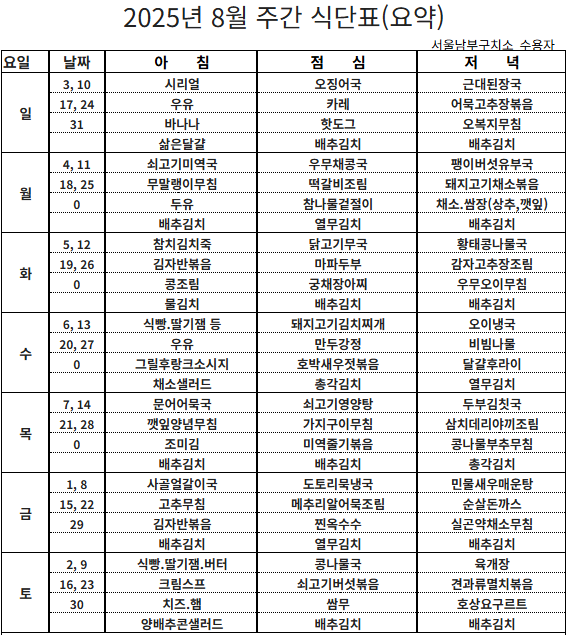 2025년 8월 주간 식단표(요약)

서울남부구치소 수용자

| 요일 | 날짜 | 아 침 | 점 심 | 저 녁 |
|---|---|---|---|---|
| 일 | 3, 10 | 시리얼 | 오징어국 | 근대된장국 |
| | 17, 24 | 우유 | 카레 | 어묵고추장볶음 |
| | 31 | 바나나 | 핫도그 | 오복지무침 |
| | | 삶은달걀 | 배추김치 | 배추김치 |
| 월 | 4, 11 | 쇠고기미역국 | 우무채콩국 | 팽이버섯유부국 |
| | 18, 25 | 무말랭이무침 | 떡갈비조림 | 돼지고기채소볶음 |
| | 0 | 두유 | 참나물겉절이 | 채소.쌈장(상추,깻잎) |
| | | 배추김치 | 열무김치 | 배추김치 |
| 화 | 5, 12 | 참치김치죽 | 닭고기무국 | 황태콩나물국 |
| | 19, 26 | 김자반볶음 | 마파두부 | 감자고추장조림 |
| | 0 | 콩조림 | 궁채장아찌 | 우무오이무침 |
| | | 물김치 | 배추김치 | 배추김치 |
| 수 | 6, 13 | 식빵.딸기잼 등 | 돼지고기김치찌개 | 오이냉국 |
| | 20, 27 | 우유 | 만두강정 | 비빔나물 |
| | 0 | 그릴후랑크소시지 | 호박새우젓볶음 | 달걀후라이 |
| | | 채소샐러드 | 총각김치 | 열무김치 |
| 목 | 7, 14 | 문어어묵국 | 쇠고기영양탕 | 두부김칫국 |
| | 21, 28 | 깻잎양념무침 | 가지구이무침 | 삼치데리야끼조림 |
| | 0 | 조미김 | 미역줄기볶음 | 콩나물부추무침 |
| | | 배추김치 | 배추김치 | 총각김치 |
| 금 | 1, 8 | 사골얼갈이국 | 도토리묵냉국 | 민물새우매운탕 |
| | 15, 22 | 고추무침 | 메추리알어묵조림 | 순살돈까스 |
| | 29 | 김자반볶음 | 찐옥수수 | 실곤약채소무침 |
| | | 배추김치 | 열무김치 | 배추김치 |
| 토 | 2, 9 | 식빵.딸기잼.버터 | 콩나물국 | 육개장 |
| | 16, 23 | 크림스프 | 쇠고기버섯볶음 | 견과류멸치볶음 |
| | 30 | 치즈.햄 | 쌈무 | 호상요구르트 |
| | | 양배추콘샐러드 | 배추김치 | 배추김치 |